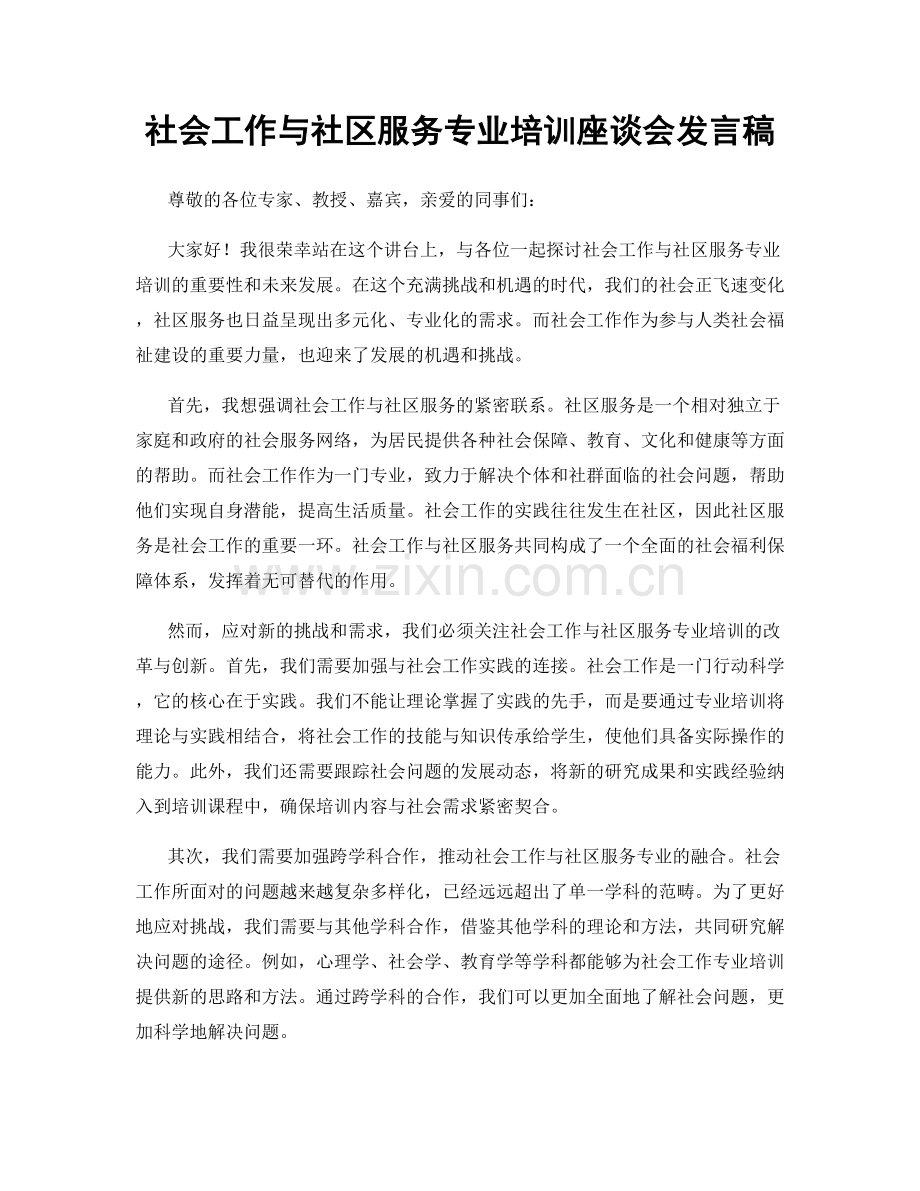 社会工作与社区服务专业培训座谈会发言稿

尊敬的各位专家、教授、嘉宾，亲爱的同事们：

大家好！我很荣幸站在这个讲台上，与各位一起探讨社会工作与社区服务专业培训的重要性和未来发展。在这个充满挑战和机遇的时代，我们的社会正飞速变化，社区服务也日益呈现出多元化、专业化的需求。而社会工作作为参与人类社会福祉建设的重要力量，也迎来了发展的机遇和挑战。

首先，我想强调社会工作与社区服务的紧密联系。社区服务是一个相对独立于家庭和政府的社会服务网络，为居民提供各种社会保障、教育、文化和健康等方面的帮助。而社会工作作为一门专业，致力于解决个体和社群面临的社会问题，帮助他们实现自身潜能，提高生活质量。社会工作的实践往往发生在社区，因此社区服务是社会工作的重要一环。社会工作与社区服务共同构成了一个全面的社会福利保障体系，发挥着无可替代的作用。

然而，应对新的挑战和需求，我们必须关注社会工作与社区服务专业培训的改革与创新。首先，我们需要加强与社会工作实践的连接。社会工作是一门行动科学，它的核心在于实践。我们不能让理论掌握了实践的先手，而是要通过专业培训将理论与实践相结合，将社会工作的技能与知识传承给学生，使他们具备实际操作的能力。此外，我们还需要跟踪社会问题的发展动态，将新的研究成果和实践经验纳入到培训课程中，确保培训内容与社会需求紧密契合。

其次，我们需要加强跨学科合作，推动社会工作与社区服务专业的融合。社会工作所面对的问题越来越复杂多样化，已经远远超出了单一学科的范畴。为了更好地应对挑战，我们需要与其他学科合作，借鉴其他学科的理论和方法，共同研究解决问题的途径。例如，心理学、社会学、教育学等学科都能够为社会工作专业培训提供新的思路和方法。通过跨学科的合作，我们可以更加全面地了解社会问题，更加科学地解决问题。

www.zixin.com.cn